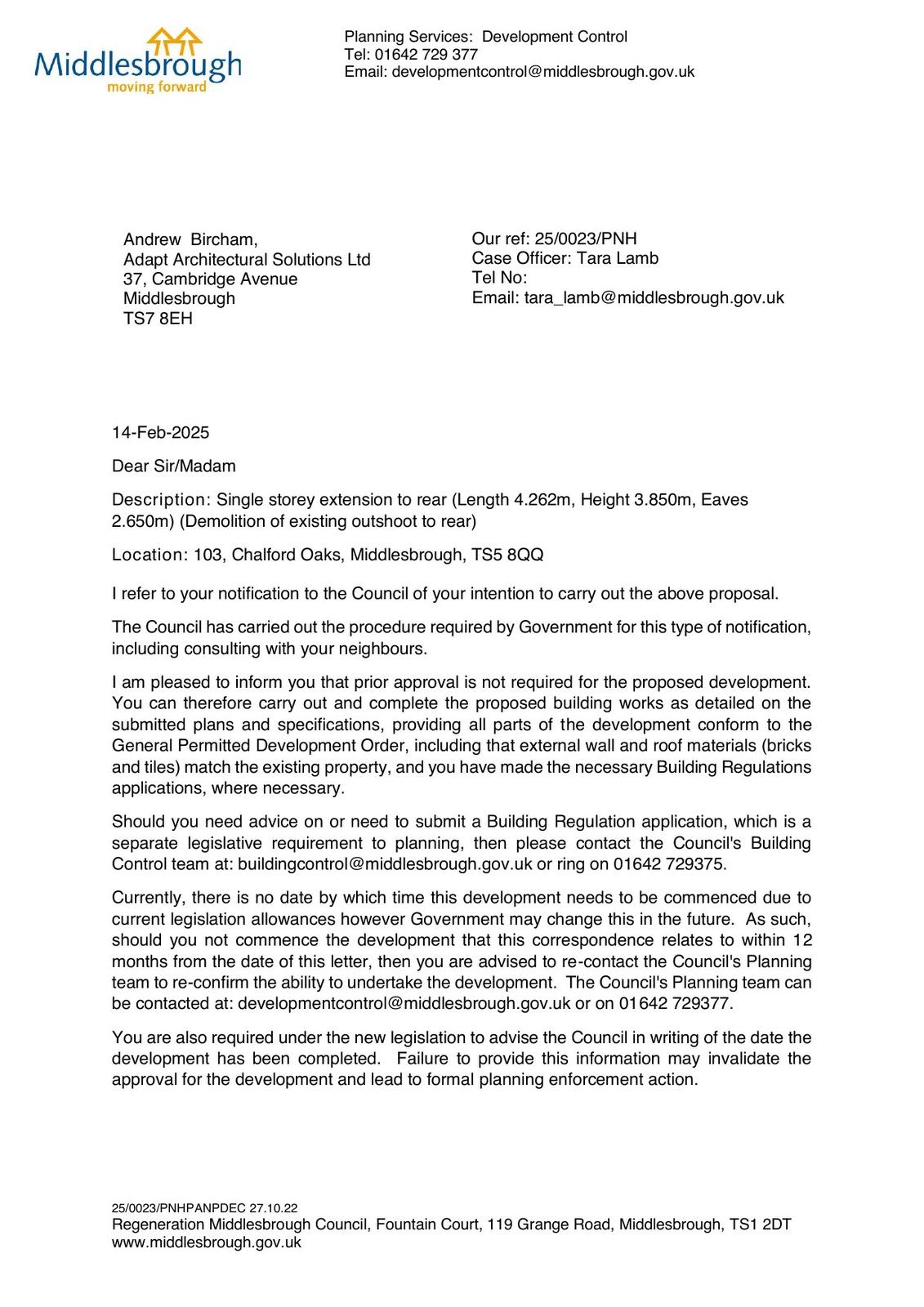 Middlesbrough
moving forward

Planning Services: Development Control
Tel: 01642 729 377
Email: developmentcontrol@middlesbrough.gov.uk

Andrew Bircham,
Adapt Architectural Solutions Ltd
37, Cambridge Avenue
Middlesbrough
TS7 8EH

Our ref: 25/0023/PNH
Case Officer: Tara Lamb
Tel No:
Email: tara_lamb@middlesbrough.gov.uk

14-Feb-2025

Dear Sir/Madam

Description: Single storey extension to rear (Length 4.262m, Height 3.850m, Eaves 2.650m) (Demolition of existing outshoot to rear)

Location: 103, Chalford Oaks, Middlesbrough, TS5 8QQ

I refer to your notification to the Council of your intention to carry out the above proposal.

The Council has carried out the procedure required by Government for this type of notification, including consulting with your neighbours.

I am pleased to inform you that prior approval is not required for the proposed development. You can therefore carry out and complete the proposed building works as detailed on the submitted plans and specifications, providing all parts of the development conform to the General Permitted Development Order, including that external wall and roof materials (bricks and tiles) match the existing property, and you have made the necessary Building Regulations applications, where necessary.

Should you need advice on or need to submit a Building Regulation application, which is a separate legislative requirement to planning, then please contact the Council's Building Control team at: buildingcontrol@middlesbrough.gov.uk or ring on 01642 729375.

Currently, there is no date by which time this development needs to be commenced due to current legislation allowances however Government may change this in the future. As such, should you not commence the development that this correspondence relates to within 12 months from the date of this letter, then you are advised to re-contact the Council's Planning team to re-confirm the ability to undertake the development. The Council's Planning team can be contacted at: developmentcontrol@middlesbrough.gov.uk or on 01642 729377.

You are also required under the new legislation to advise the Council in writing of the date the development has been completed. Failure to provide this information may invalidate the approval for the development and lead to formal planning enforcement action.

25/0023/PNHPANPDEC 27.10.22
Regeneration Middlesbrough Council, Fountain Court, 119 Grange Road, Middlesbrough, TS1 2DT
www.middlesbrough.gov.uk